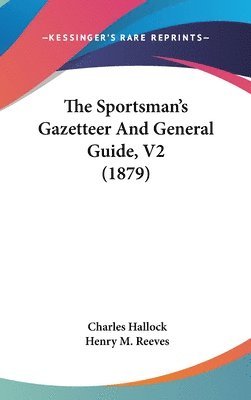 —KESSINGER'S RARE REPRINTS—

The Sportsman's Gazetteer And General Guide, V2 (1879)

Charles Hallock
Henry M. Reeves